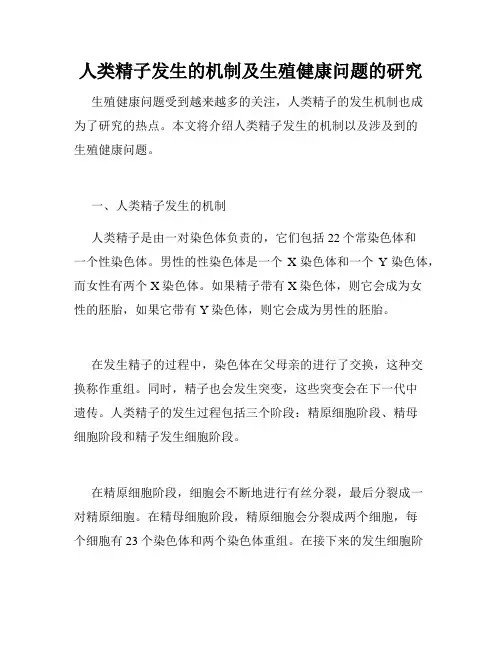 人类精子发生的机制及生殖健康问题的研究

生殖健康问题受到越来越多的关注，人类精子的发生机制也成为了研究的热点。本文将介绍人类精子发生的机制以及涉及到的生殖健康问题。

一、人类精子发生的机制

人类精子是由一对染色体负责的，它们包括 22 个常染色体和一个性染色体。男性的性染色体是一个 X 染色体和一个 Y 染色体，而女性有两个 X 染色体。如果精子带有 X 染色体，则它会成为女性的胚胎，如果它带有 Y 染色体，则它会成为男性的胚胎。

在发生精子的过程中，染色体在父母亲的进行了交换，这种交换称作重组。同时，精子也会发生突变，这些突变会在下一代中遗传。人类精子的发生过程包括三个阶段：精原细胞阶段、精母细胞阶段和精子发生细胞阶段。

在精原细胞阶段，细胞会不断地进行有丝分裂，最后分裂成一对精原细胞。在精母细胞阶段，精原细胞会分裂成两个细胞，每个细胞有 23 个染色体和两个染色体重组。在接下来的发生细胞阶